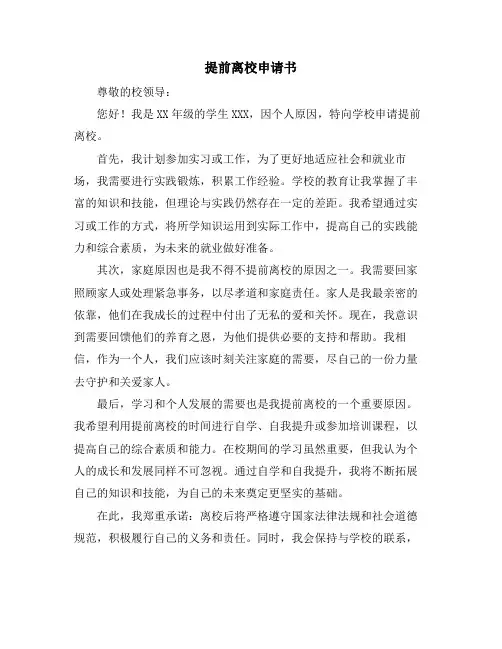 提前离校申请书

尊敬的校领导：

您好！我是XX年级的学生XXX，因个人原因，特向学校申请提前离校。

首先，我计划参加实习或工作，为了更好地适应社会和就业市场，我需要进行实践锻炼，积累工作经验。学校的教育让我掌握了丰富的知识和技能，但理论与实践仍然存在一定的差距。我希望通过实习或工作的方式，将所学知识运用到实际工作中，提高自己的实践能力和综合素质，为未来的就业做好准备。

其次，家庭原因也是我不得不提前离校的原因之一。我需要回家照顾家人或处理紧急事务，以尽孝道和家庭责任。家人是我最亲密的依靠，他们在我成长的过程中付出了无私的爱和关怀。现在，我意识到需要回馈他们的养育之恩，为他们提供必要的支持和帮助。我相信，作为一个人，我们应该时刻关注家庭的需要，尽自己的一份力量去守护和关爱家人。

最后，学习和个人发展的需要也是我提前离校的一个重要原因。我希望利用提前离校的时间进行自学、自我提升或参加培训课程，以提高自己的综合素质和能力。在校期间的学习虽然重要，但我认为个人的成长和发展同样不可忽视。通过自学和自我提升，我将不断拓展自己的知识和技能，为自己的未来奠定更坚实的基础。

在此，我郑重承诺：离校后将严格遵守国家法律法规和社会道德规范，积极履行自己的义务和责任。同时，我会保持与学校的联系，